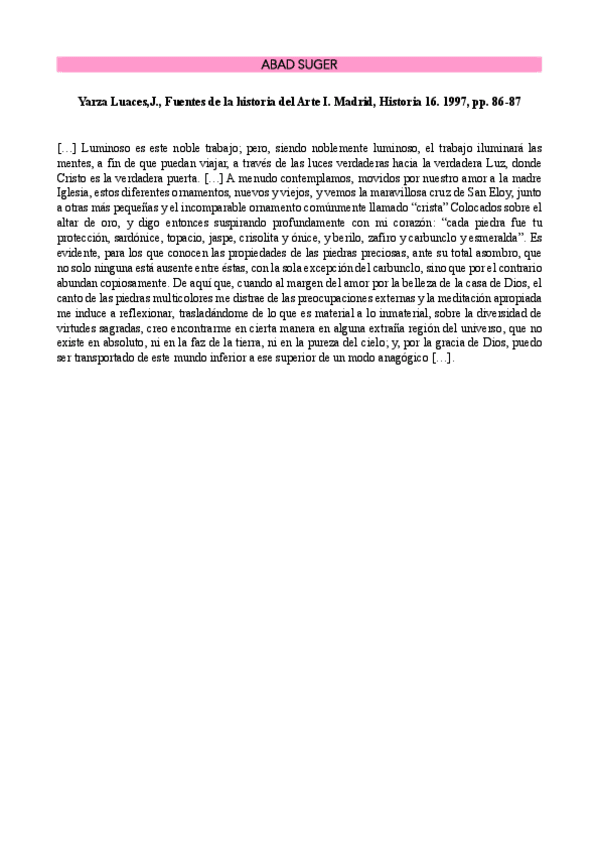 ABAD SUGER

Yarza Luaces,J., Fuentes de la historia del Arte I. Madrid, Historia 16. 1997, pp. 86-87

[…] Luminoso es este noble trabajo; pero, siendo noblemente luminoso, el trabajo iluminará las mentes, a fin de que puedan viajar, a través de las luces verdaderas hacia la verdadera Luz, donde Cristo es la verdadera puerta. […] A menudo contemplamos, movidos por nuestro amor a la madre Iglesia, estos diferentes ornamentos, nuevos y viejos, y vemos la maravillosa cruz de San Eloy, junto a otras más pequeñas y el incomparable ornamento comúnmente llamado "crista" Colocados sobre el altar de oro, y digo entonces suspirando profundamente con mi corazón: "cada piedra fue tu protección, sardónice, topacio, jaspe, crisolita y ónice, y berilo, zafiro y carbunclo y esmeralda". Es evidente, para los que conocen las propiedades de las piedras preciosas, ante su total asombro, que no solo ninguna está ausente entre éstas, con la sola excepción del carbunclo, sino que por el contrario abundan copiosamente. De aquí que, cuando al margen del amor por la belleza de la casa de Dios, el canto de las piedras multicolores me distrae de las preocupaciones externas y la meditación apropiada me induce a reflexionar, trasladándome de lo que es material a lo inmaterial, sobre la diversidad de virtudes sagradas, creo encontrarme en cierta manera en alguna extraña región del universo, que no existe en absoluto, ni en la faz de la tierra, ni en la pureza del cielo; y, por la gracia de Dios, puedo ser transportado de este mundo inferior a ese superior de un modo anagógico […].